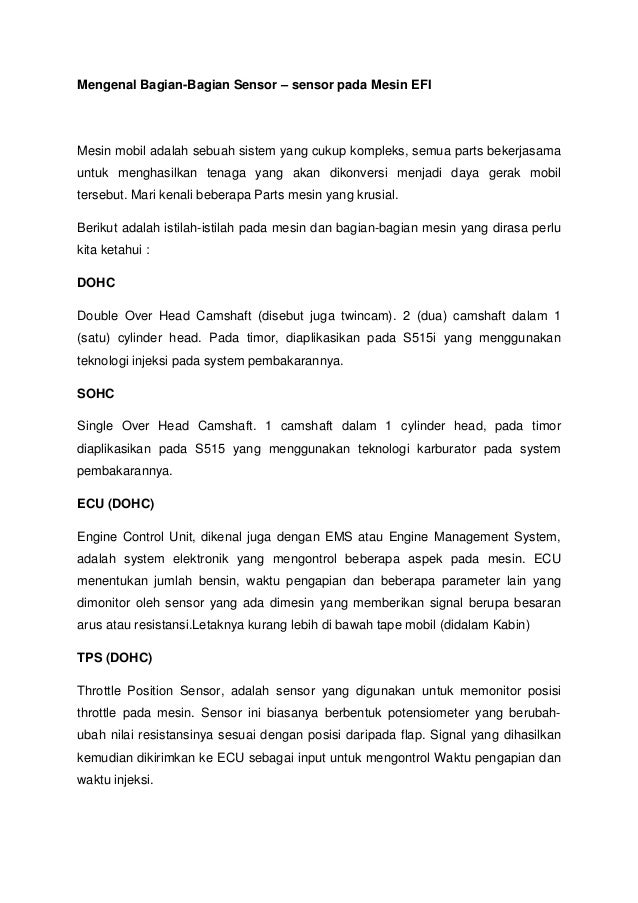 Mengenal Bagian-Bagian Sensor – sensor pada Mesin EFI

Mesin mobil adalah sebuah sistem yang cukup kompleks, semua parts bekerjasama untuk menghasilkan tenaga yang akan dikonversi menjadi daya gerak mobil tersebut. Mari kenali beberapa Parts mesin yang krusial.

Berikut adalah istilah-istilah pada mesin dan bagian-bagian mesin yang dirasa perlu kita ketahui :

DOHC

Double Over Head Camshaft (disebut juga twincam). 2 (dua) camshaft dalam 1 (satu) cylinder head. Pada timor, diaplikasikan pada S515i yang menggunakan teknologi injeksi pada system pembakarannya.

SOHC

Single Over Head Camshaft. 1 camshaft dalam 1 cylinder head, pada timor diaplikasikan pada S515 yang menggunakan teknologi karburator pada system pembakarannya.

ECU (DOHC)

Engine Control Unit, dikenal juga dengan EMS atau Engine Management System, adalah system elektronik yang mengontrol beberapa aspek pada mesin. ECU menentukan jumlah bensin, waktu pengapian dan beberapa parameter lain yang dimonitor oleh sensor yang ada dimesin yang memberikan signal berupa besaran arus atau resistansi.Letaknya kurang lebih di bawah tape mobil (didalam Kabin)

TPS (DOHC)

Throttle Position Sensor, adalah sensor yang digunakan untuk memonitor posisi throttle pada mesin. Sensor ini biasanya berbentuk potensiometer yang berubah-ubah nilai resistansinya sesuai dengan posisi daripada flap. Signal yang dihasilkan kemudian dikirimkan ke ECU sebagai input untuk mengontrol Waktu pengapian dan waktu injeksi.